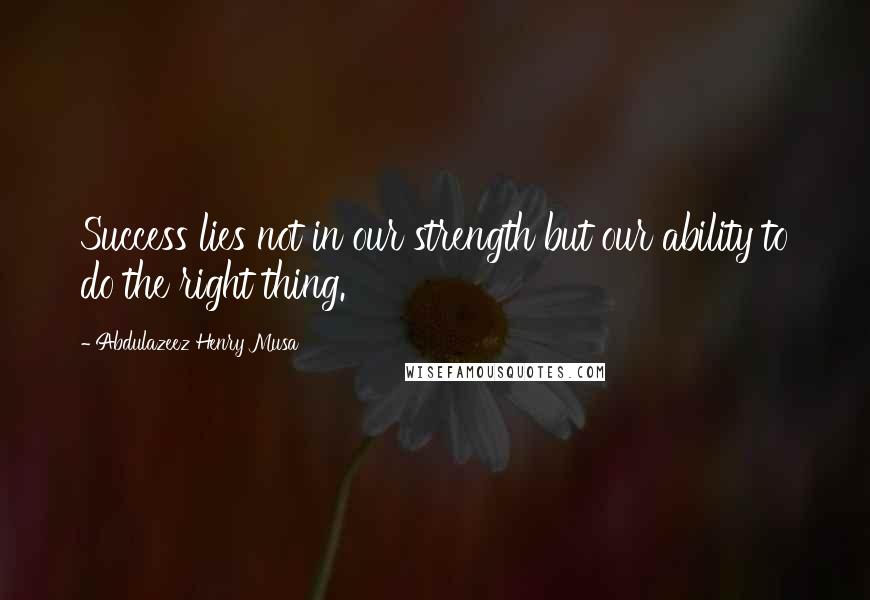 Success lies not in our strength but our ability to do the right thing.

- Abdulazeez Henry Musa

WISEFAMOUSQUOTES.COM